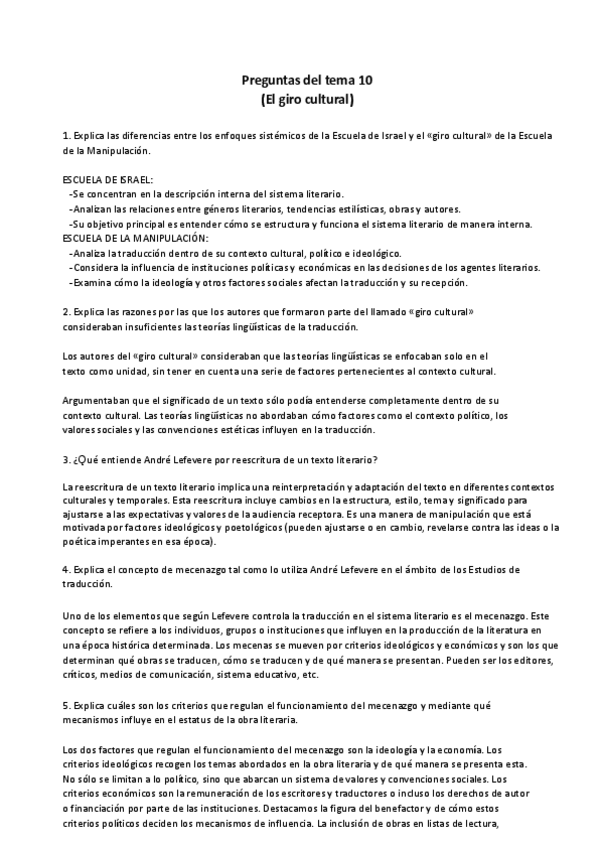 Preguntas del tema 10
(El giro cultural)

1. Explica las diferencias entre los enfoques sistémicos de la Escuela de Israel y el «giro cultural» de la Escuela de la Manipulación.

ESCUELA DE ISRAEL:
-Se concentran en la descripción interna del sistema literario.
-Analizan las relaciones entre géneros literarios, tendencias estilísticas, obras y autores.
-Su objetivo principal es entender cómo se estructura y funciona el sistema literario de manera interna.
ESCUELA DE LA MANIPULACIÓN:
-Analiza la traducción dentro de su contexto cultural, político e ideológico.
-Considera la influencia de instituciones políticas y económicas en las decisiones de los agentes literarios.
-Examina cómo la ideología y otros factores sociales afectan la traducción y su recepción.

2. Explica las razones por las que los autores que formaron parte del llamado «giro cultural» consideraban insuficientes las teorías lingüísticas de la traducción.

Los autores del «giro cultural» consideraban que las teorías lingüísticas se enfocaban solo en el texto como unidad, sin tener en cuenta una serie de factores pertenecientes al contexto cultural.

Argumentaban que el significado de un texto sólo podía entenderse completamente dentro de su contexto cultural. Las teorías lingüísticas no abordaban cómo factores como el contexto político, los valores sociales y las convenciones estéticas influyen en la traducción.

3. ¿Qué entiende André Lefevere por reescritura de un texto literario?

La reescritura de un texto literario implica una reinterpretación y adaptación del texto en diferentes contextos culturales y temporales. Esta reescritura incluye cambios en la estructura, estilo, tema y significado para ajustarse a las expectativas y valores de la audiencia receptora. Es una manera de manipulación que está motivada por factores ideológicos y poetológicos (pueden ajustarse o en cambio, revelarse contra las ideas o la poética imperantes en esa época).

4. Explica el concepto de mecenazgo tal como lo utiliza André Lefevere en el ámbito de los Estudios de traducción.

Uno de los elementos que según Lefevere controla la traducción en el sistema literario es el mecenazgo. Este concepto se refiere a los individuos, grupos o instituciones que influyen en la producción de la literatura en una época histórica determinada. Los mecenas se mueven por criterios ideológicos y económicos y son los que determinan qué obras se traducen, cómo se traducen y de qué manera se presentan. Pueden ser los editores, críticos, medios de comunicación, sistema educativo, etc.

5. Explica cuáles son los criterios que regulan el funcionamiento del mecenazgo y mediante qué mecanismos influye en el estatus de la obra literaria.

Los dos factores que regulan el funcionamiento del mecenazgo son la ideología y la economía. Los criterios ideológicos recogen los temas abordados en la obra literaria y de qué manera se presenta esta. No sólo se limitan a lo político, sino que abarcan un sistema de valores y convenciones sociales. Los criterios económicos son la remuneración de los escritores y traductores o incluso los derechos de autor o financiación por parte de las instituciones. Destacamos la figura del benefactor y de cómo estos criterios políticos deciden los mecanismos de influencia. La inclusión de obras en listas de lectura,